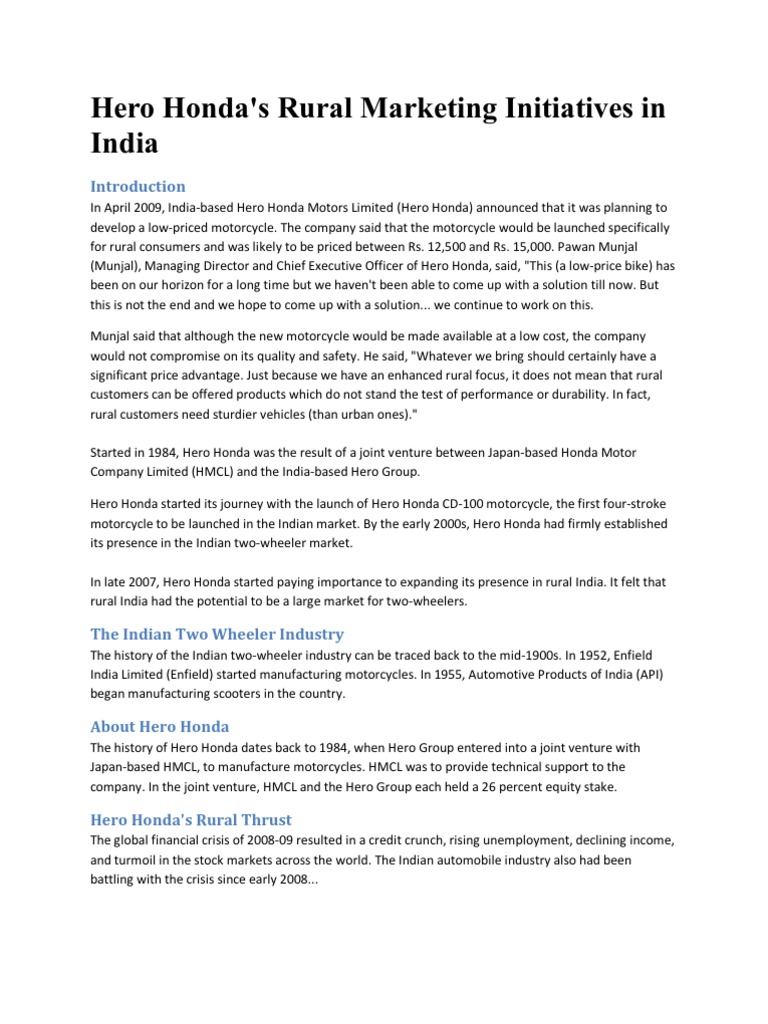 Hero Honda's Rural Marketing Initiatives in India

Introduction

In April 2009, India-based Hero Honda Motors Limited (Hero Honda) announced that it was planning to develop a low-priced motorcycle. The company said that the motorcycle would be launched specifically for rural consumers and was likely to be priced between Rs. 12,500 and Rs. 15,000. Pawan Munjal (Munjal), Managing Director and Chief Executive Officer of Hero Honda, said, "This (a low-price bike) has been on our horizon for a long time but we haven't been able to come up with a solution till now. But this is not the end and we hope to come up with a solution... we continue to work on this.

Munjal said that although the new motorcycle would be made available at a low cost, the company would not compromise on its quality and safety. He said, "Whatever we bring should certainly have a significant price advantage. Just because we have an enhanced rural focus, it does not mean that rural customers can be offered products which do not stand the test of performance or durability. In fact, rural customers need sturdier vehicles (than urban ones)."

Started in 1984, Hero Honda was the result of a joint venture between Japan-based Honda Motor Company Limited (HMCL) and the India-based Hero Group.

Hero Honda started its journey with the launch of Hero Honda CD-100 motorcycle, the first four-stroke motorcycle to be launched in the Indian market. By the early 2000s, Hero Honda had firmly established its presence in the Indian two-wheeler market.

In late 2007, Hero Honda started paying importance to expanding its presence in rural India. It felt that rural India had the potential to be a large market for two-wheelers.

The Indian Two Wheeler Industry

The history of the Indian two-wheeler industry can be traced back to the mid-1900s. In 1952, Enfield India Limited (Enfield) started manufacturing motorcycles. In 1955, Automotive Products of India (API) began manufacturing scooters in the country.

About Hero Honda

The history of Hero Honda dates back to 1984, when Hero Group entered into a joint venture with Japan-based HMCL, to manufacture motorcycles. HMCL was to provide technical support to the company. In the joint venture, HMCL and the Hero Group each held a 26 percent equity stake.

Hero Honda's Rural Thrust

The global financial crisis of 2008-09 resulted in a credit crunch, rising unemployment, declining income, and turmoil in the stock markets across the world. The Indian automobile industry also had been battling with the crisis since early 2008...